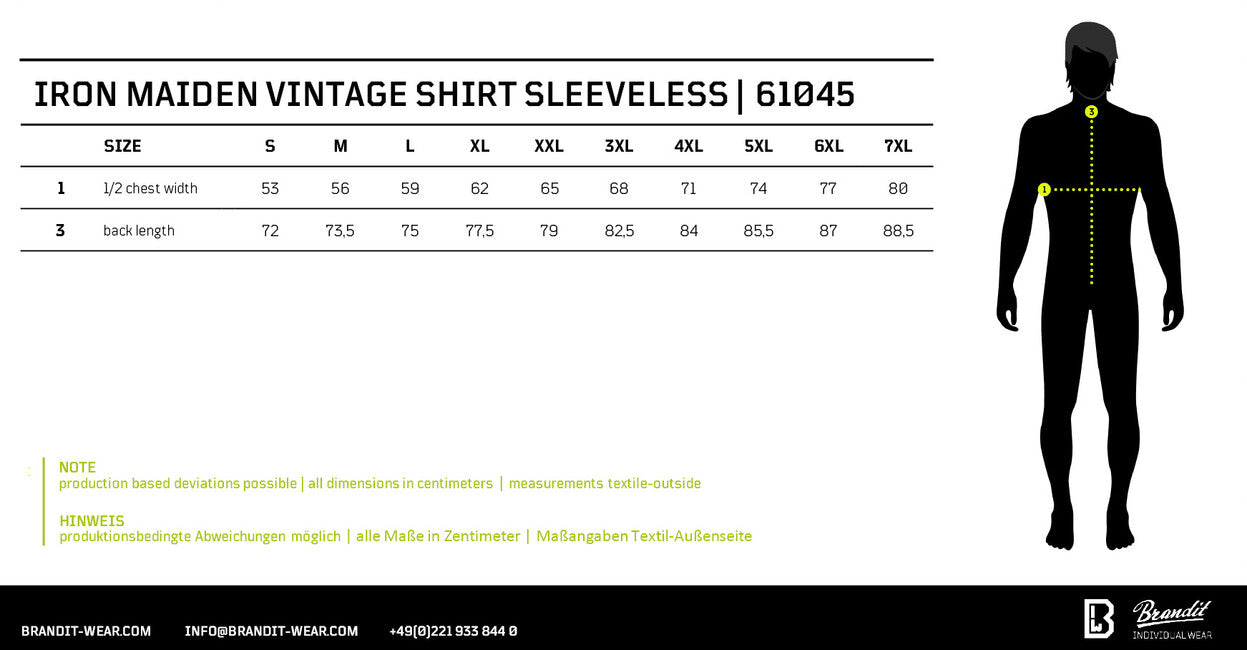 IRON MAIDEN VINTAGE SHIRT SLEEVELESS | 61045

| | SIZE | S | M | L | XL | XXL | 3XL | 4XL | 5XL | 6XL | 7XL |
|---|---|---|---|---|---|---|---|---|---|---|---|
| 1 | 1/2 chest width | 53 | 56 | 59 | 62 | 65 | 68 | 71 | 74 | 77 | 80 |
| 3 | back length | 72 | 73,5 | 75 | 77,5 | 79 | 82,5 | 84 | 85,5 | 87 | 88,5 |

3

1

NOTE
production based deviations possible | all dimensions in centimeters | measurements textile-outside

HINWEIS
produktionsbedingte Abweichungen möglich | alle Maße in Zentimeter | Maßangaben Textil-Außenseite

BRANDIT-WEAR.COM INFO@BRANDIT-WEAR.COM +49(0)221 933 844 0

Brandit
INDIVIDUAL WEAR